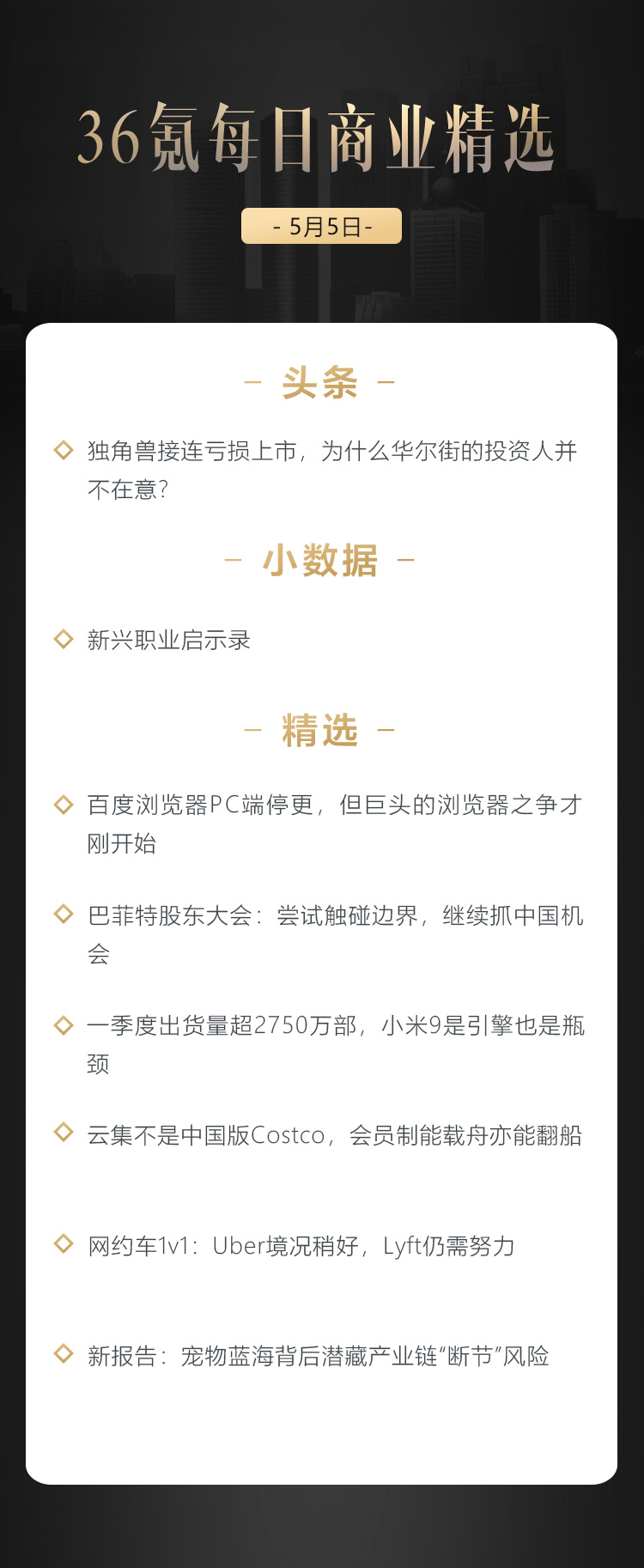 36氪每日商业精选

- 5月5日 -

– 头条 –

独角兽接连亏损上市，为什么华尔街的投资人并不在意？

– 小数据 –

新兴职业启示录

– 精选 –

百度浏览器PC端停更，但巨头的浏览器之争才刚开始

巴菲特股东大会：尝试触碰边界，继续抓中国机会

一季度出货量超2750万部，小米9是引擎也是瓶颈

云集不是中国版Costco，会员制能载舟亦能翻船

网约车1v1：Uber境况稍好，Lyft仍需努力

新报告：宠物蓝海背后潜藏产业链“断节”风险